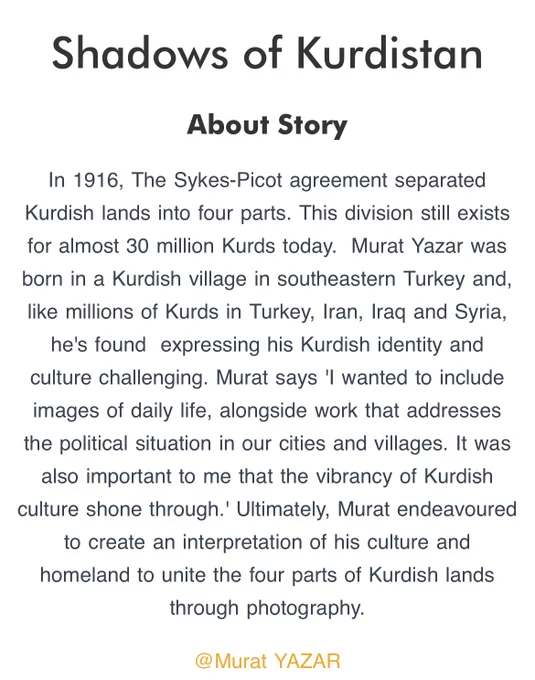 Shadows of Kurdistan

About Story

In 1916, The Sykes-Picot agreement separated Kurdish lands into four parts. This division still exists for almost 30 million Kurds today. Murat Yazar was born in a Kurdish village in southeastern Turkey and, like millions of Kurds in Turkey, Iran, Iraq and Syria, he's found expressing his Kurdish identity and culture challenging. Murat says 'I wanted to include images of daily life, alongside work that addresses the political situation in our cities and villages. It was also important to me that the vibrancy of Kurdish culture shone through.' Ultimately, Murat endeavoured to create an interpretation of his culture and homeland to unite the four parts of Kurdish lands through photography.

@Murat YAZAR